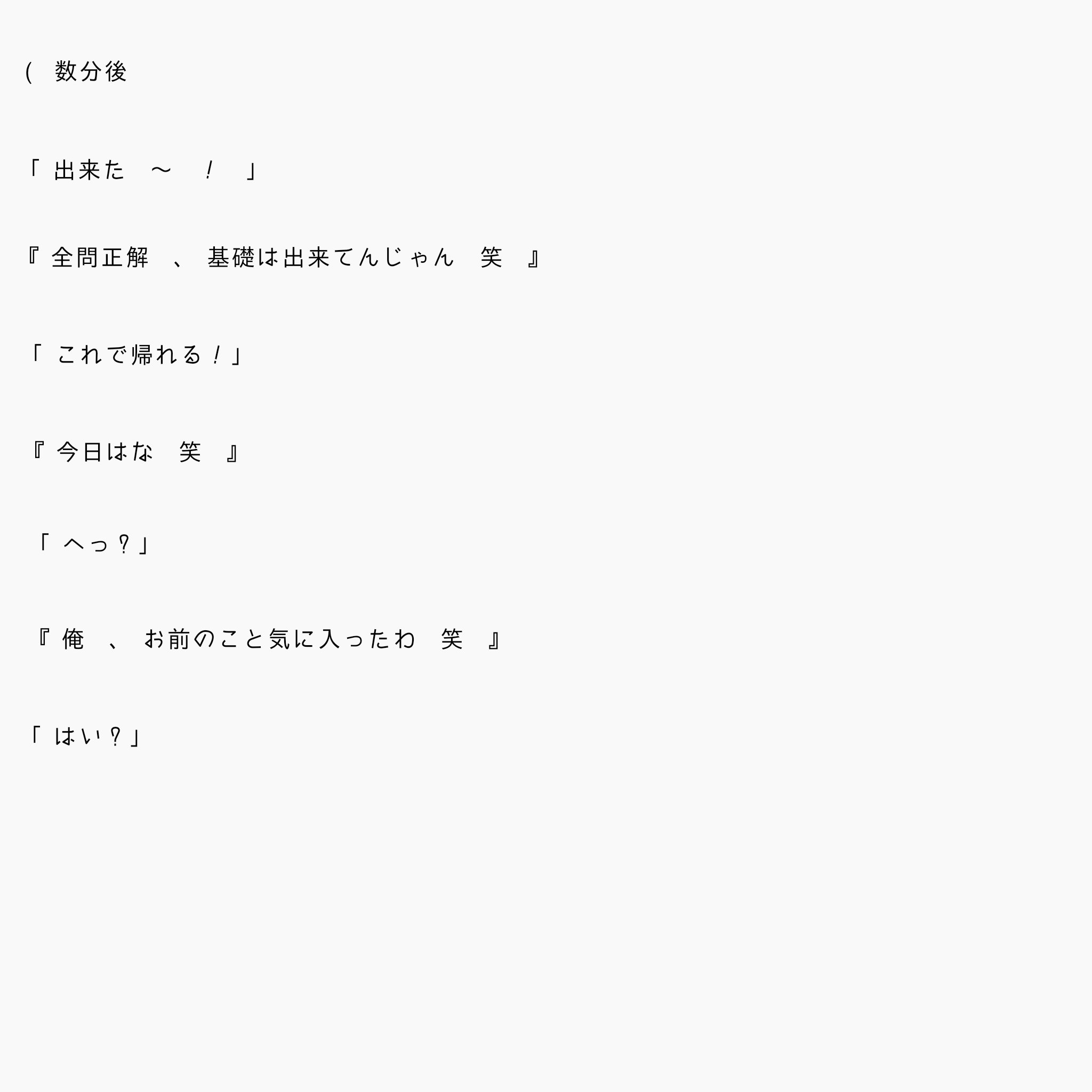 ( 数分後

「 出来た 〜 ！ 」

『 全問正解 、 基礎は出来てんじゃん 笑 』

「 これで帰れる！」

『 今日はな 笑 』

「 へっ？」

『 俺 、 お前のこと気に入ったわ 笑 』

「 はい？」